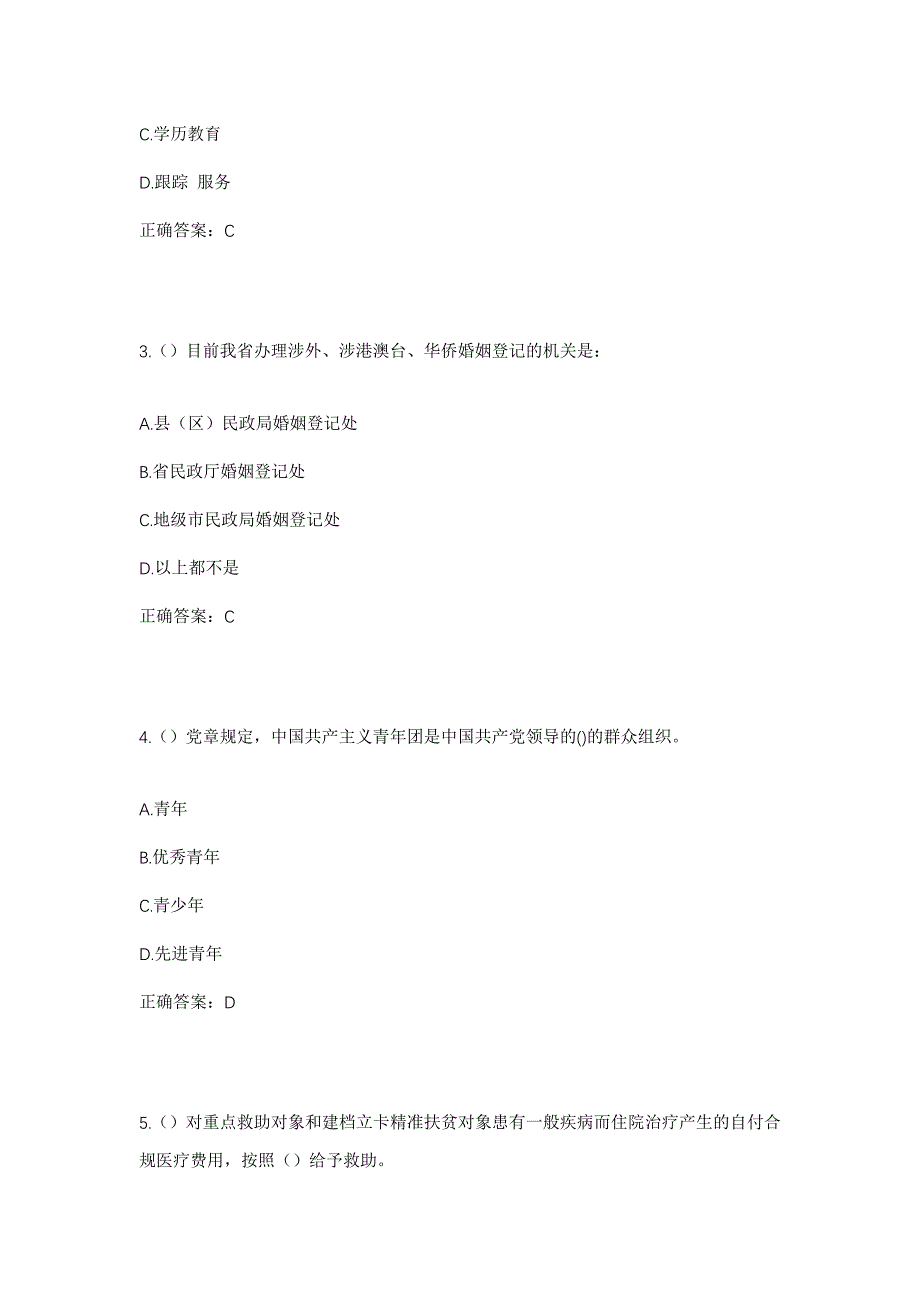 C.学历教育

D.跟踪 服务

正确答案：C

3.（）目前我省办理涉外、涉港澳台、华侨婚姻登记的机关是：

A.县（区）民政局婚姻登记处

B.省民政厅婚姻登记处

C.地级市民政局婚姻登记处

D.以上都不是

正确答案：C

4.（）党章规定，中国共产主义青年团是中国共产党领导的()的群众组织。

A.青年

B.优秀青年

C.青少年

D.先进青年

正确答案：D

5.（）对重点救助对象和建档立卡精准扶贫对象患有一般疾病而住院治疗产生的自付合规医疗费用，按照（）给予救助。